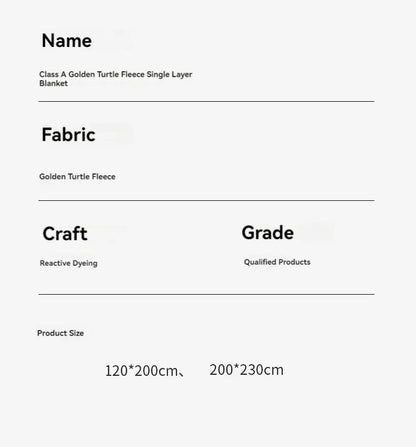 Name

Class A Golden Turtle Fleece Single Layer Blanket

Fabric

Golden Turtle Fleece

Craft

Reactive Dyeing

Grade

Qualified Products

Product Size

120*200cm、 200*230cm